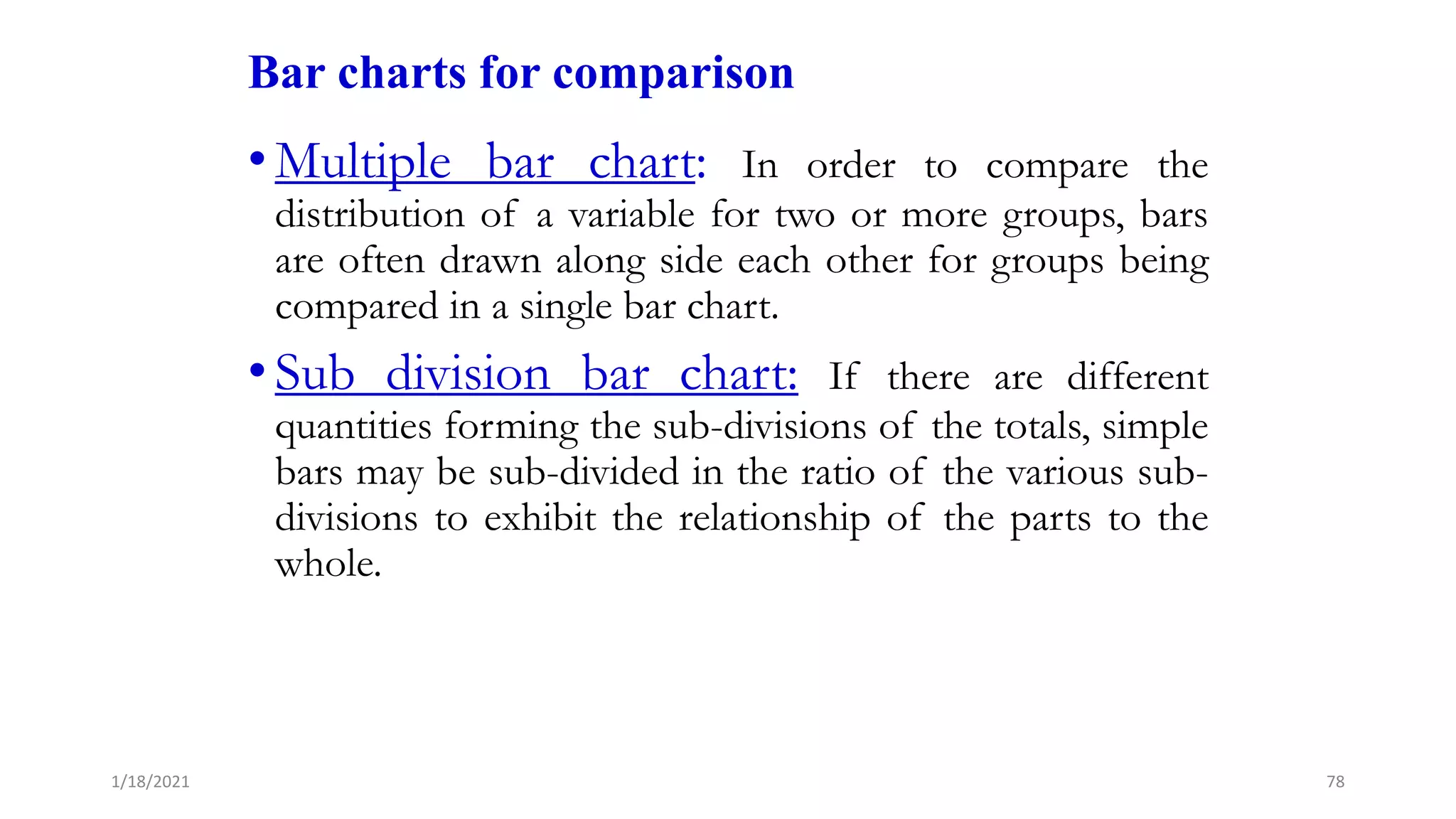 Bar charts for comparison

• Multiple bar chart: In order to compare the distribution of a variable for two or more groups, bars are often drawn along side each other for groups being compared in a single bar chart.

• Sub division bar chart: If there are different quantities forming the sub-divisions of the totals, simple bars may be sub-divided in the ratio of the various sub-divisions to exhibit the relationship of the parts to the whole.

1/18/2021

78